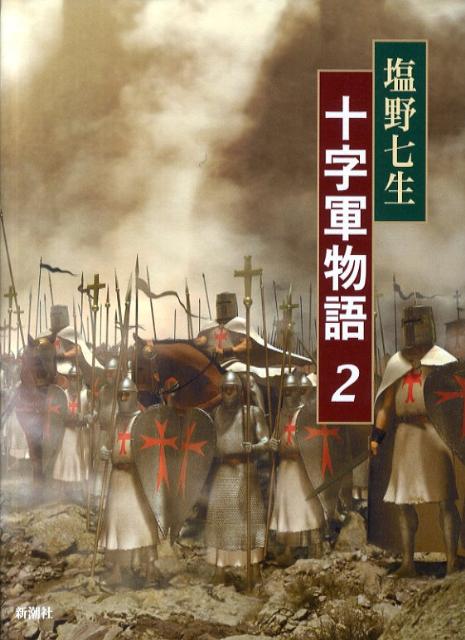 塩野七生

十字軍物語 2

新潮社